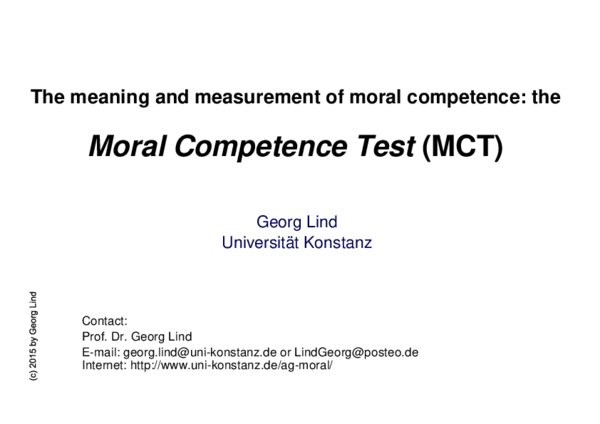 The meaning and measurement of moral competence: the

Moral Competence Test (MCT)

Georg Lind
Universität Konstanz

(c) 2015 by Georg Lind

Contact:
Prof. Dr. Georg Lind
E-mail: georg.lind@uni-konstanz.de or LindGeorg@posteo.de
Internet: http://www.uni-konstanz.de/ag-moral/